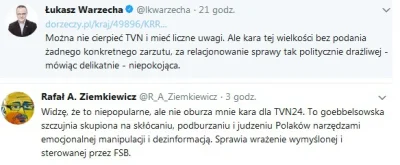 Łukasz Warzecha @lkwarzecha · 21 godz.

dorzeczy.pl/kraj/49896/KRR...

Można nie cierpieć TVN i mieć liczne uwagi. Ale kara tej wielkości bez podania żadnego konkretnego zarzutu, za relacjonowanie sprawy tak politycznie drażliwej - mówiąc delikatnie - niepokojąca.

Rafał A. Ziemkiewicz @R_A_Ziemkiewicz · 3 godz.

Widzę, że to niepopularne, ale nie oburza mnie kara dla TVN24. To goebbelsowska szczujnia skupiona na skłócaniu, podburzaniu i judzeniu Polaków narzędzami emocjonalnej manipulacji i dezinformacją. Sprawia wrażenie wymyślonej i sterowanej przez FSB.